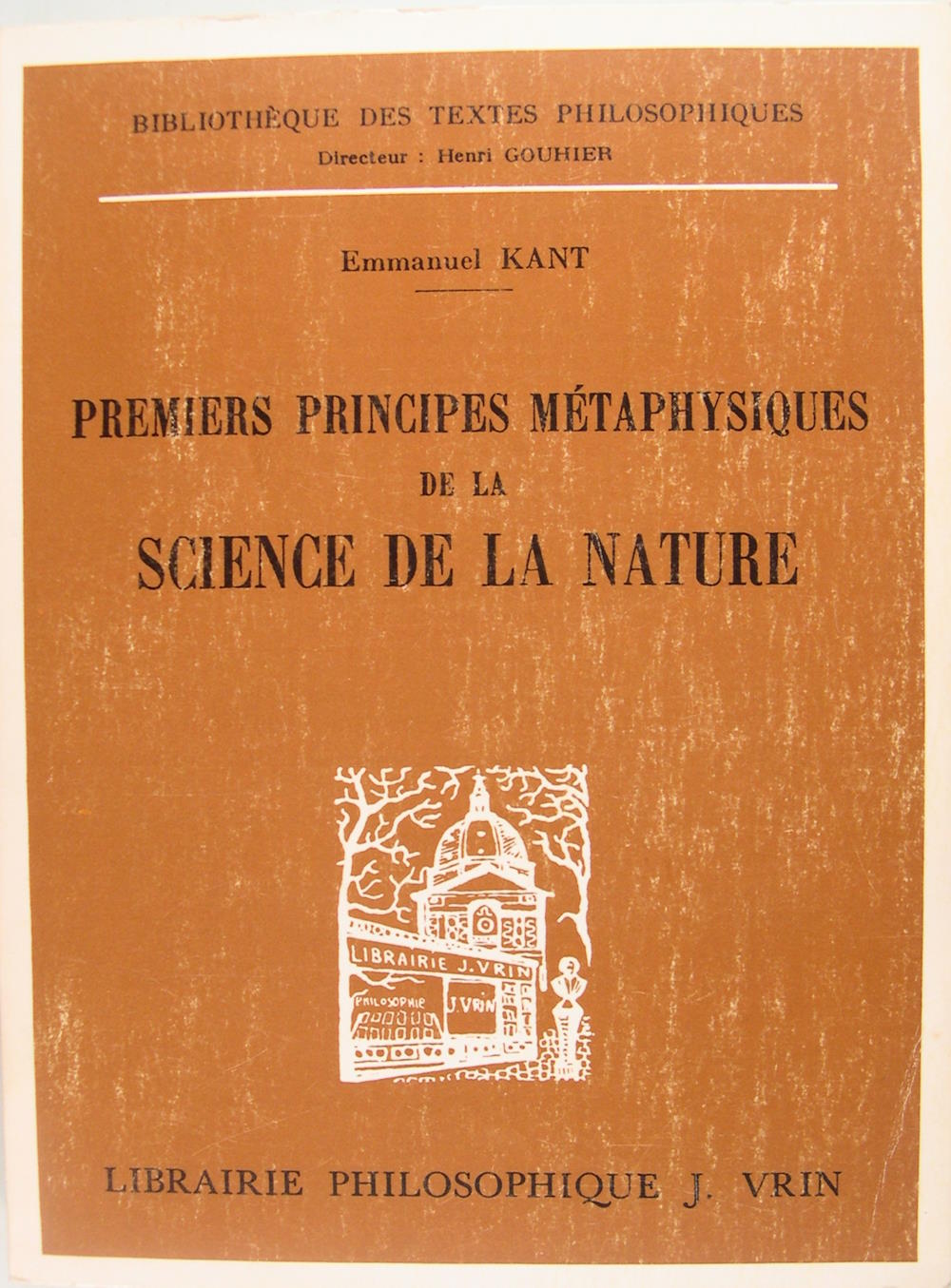 BIBLIOTHÈQUE DES TEXTES PHILOSOPHIQUES
Directeur : Henri GOUHIER

Emmanuel KANT

PREMIERS PRINCIPES MÉTAPHYSIQUES
DE LA
SCIENCE DE LA NATURE

LIBRAIRIE J. VRIN
PHILOSOPHIE
J. VRIN

LIBRAIRIE PHILOSOPHIQUE J. VRIN